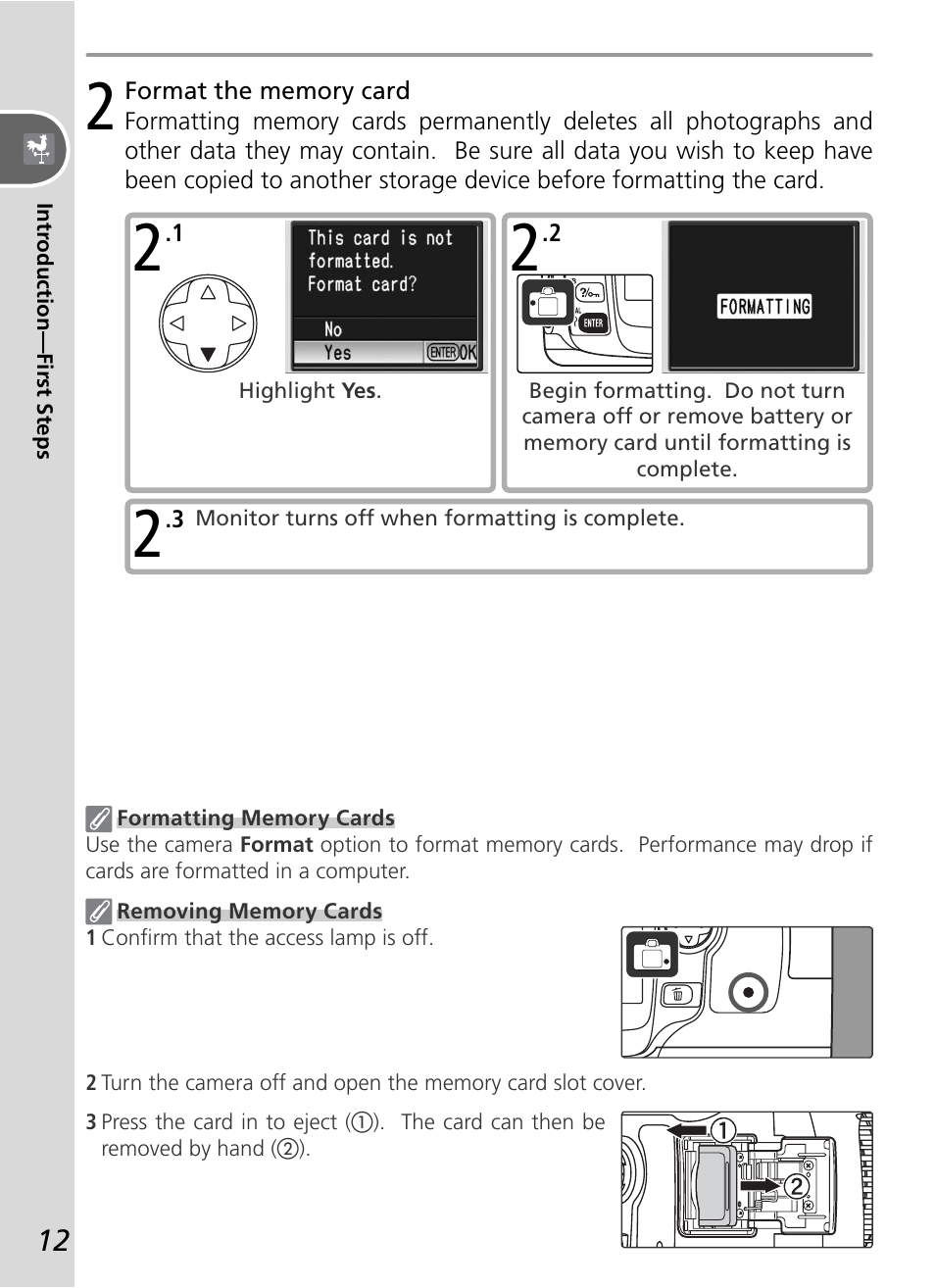 Introduction—First Steps

2 Format the memory card
Formatting memory cards permanently deletes all photographs and other data they may contain. Be sure all data you wish to keep have been copied to another storage device before formatting the card.

2.1
This card is not formatted. Format card?
No
Yes ENTER OK
Highlight Yes.

2.2
ENTER
FORMATTING
Begin formatting. Do not turn camera off or remove battery or memory card until formatting is complete.

2.3 Monitor turns off when formatting is complete.

Formatting Memory Cards
Use the camera Format option to format memory cards. Performance may drop if cards are formatted in a computer.

Removing Memory Cards
1 Confirm that the access lamp is off.

2 Turn the camera off and open the memory card slot cover.

3 Press the card in to eject (①). The card can then be removed by hand (②).

①
②

12